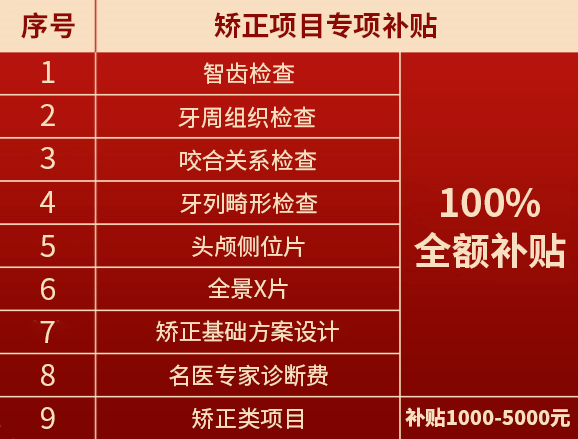 | 序号 | 矫正项目专项补贴 | |
|---|---|---|
| 1 | 智齿检查 | 100% 全额补贴 |
| 2 | 牙周组织检查 | |
| 3 | 咬合关系检查 | |
| 4 | 牙列畸形检查 | |
| 5 | 头颅侧位片 | |
| 6 | 全景X片 | |
| 7 | 矫正基础方案设计 | |
| 8 | 名医专家诊断费 | |
| 9 | 矫正类项目 | 补贴1000-5000元 |